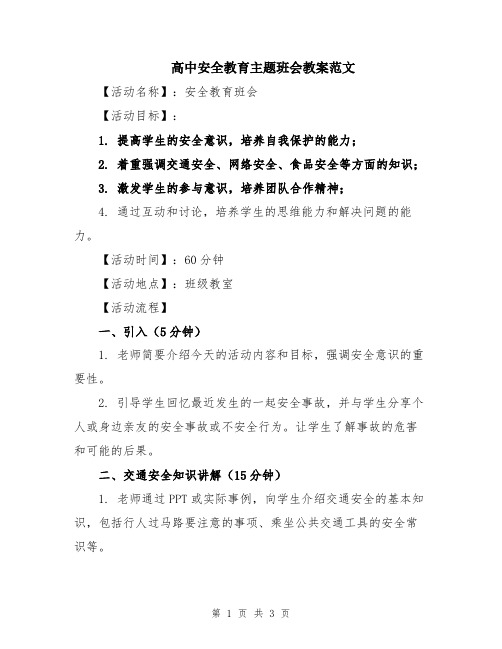 高中安全教育主题班会教案范文

【活动名称】：安全教育班会

【活动目标】：

1. 提高学生的安全意识，培养自我保护的能力；

2. 着重强调交通安全、网络安全、食品安全等方面的知识；

3. 激发学生的参与意识，培养团队合作精神；

4. 通过互动和讨论，培养学生的思维能力和解决问题的能力。

【活动时间】：60分钟

【活动地点】：班级教室

【活动流程】

一、引入（5分钟）

1. 老师简要介绍今天的活动内容和目标，强调安全意识的重要性。

2. 引导学生回忆最近发生的一起安全事故，并与学生分享个人或身边亲友的安全事故或不安全行为。让学生了解事故的危害和可能的后果。

二、交通安全知识讲解（15分钟）

1. 老师通过PPT或实际事例，向学生介绍交通安全的基本知识，包括行人过马路要注意的事项、乘坐公共交通工具的安全常识等。

第 1 页 共 3 页